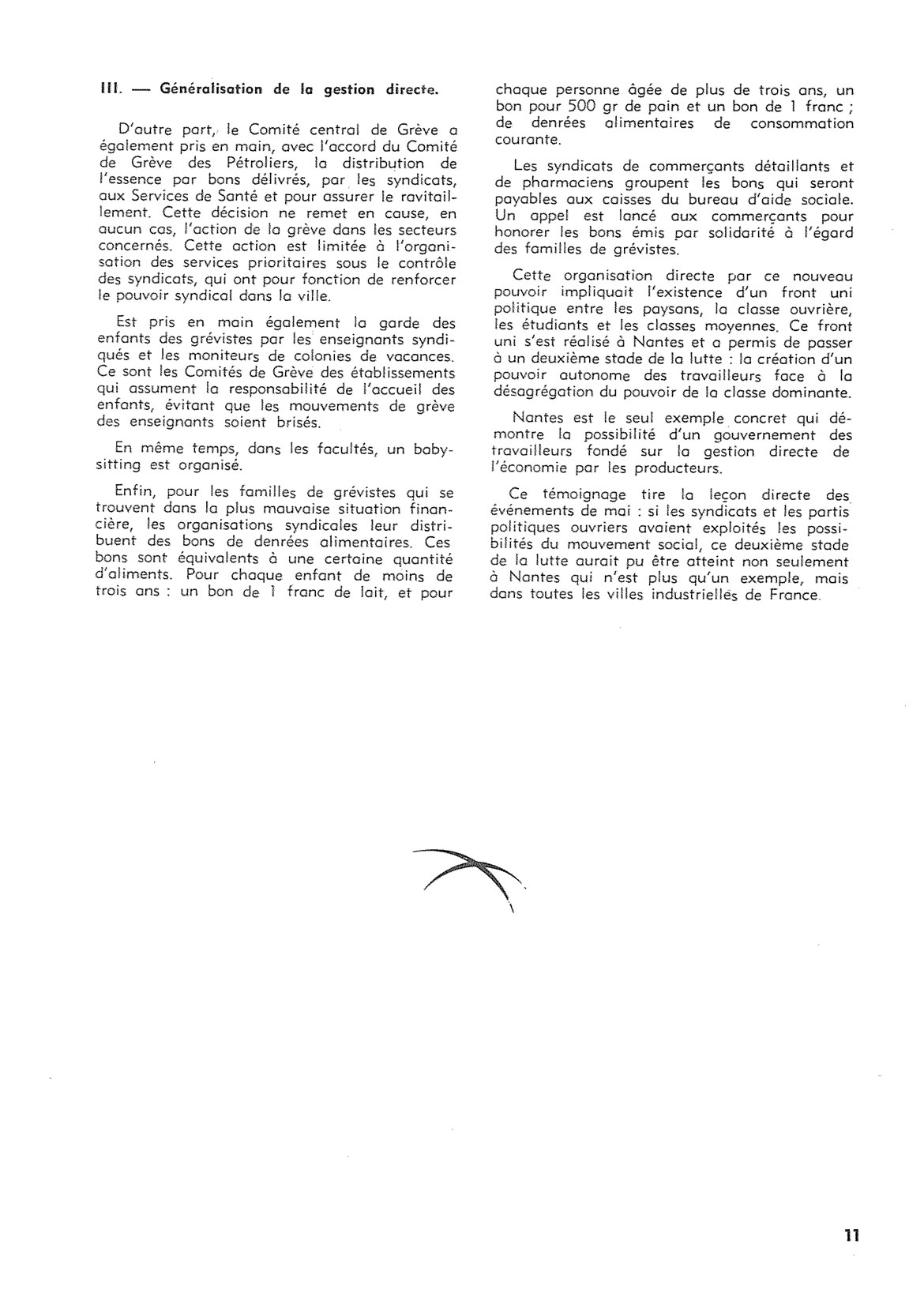 III. — Généralisation de la gestion directe.

D'autre part, le Comité central de Grève a également pris en main, avec l'accord du Comité de Grève des Pétroliers, la distribution de l'essence par bons délivrés, par les syndicats, aux Services de Santé et pour assurer le ravitaillement. Cette décision ne remet en cause, en aucun cas, l'action de la grève dans les secteurs concernés. Cette action est limitée à l'organisation des services prioritaires sous le contrôle des syndicats, qui ont pour fonction de renforcer le pouvoir syndical dans la ville.

Est pris en main également la garde des enfants des grévistes par les enseignants syndiqués et les moniteurs de colonies de vacances. Ce sont les Comités de Grève des établissements qui assument la responsabilité de l'accueil des enfants, évitant que les mouvements de grève des enseignants soient brisés.

En même temps, dans les facultés, un babysitting est organisé.

Enfin, pour les familles de grévistes qui se trouvent dans la plus mauvaise situation financière, les organisations syndicales leur distribuent des bons de denrées alimentaires. Ces bons sont équivalents à une certaine quantité d'aliments. Pour chaque enfant de moins de trois ans : un bon de 1 franc de lait, et pour chaque personne âgée de plus de trois ans, un bon pour 500 gr de pain et un bon de 1 franc ; de denrées alimentaires de consommation courante.

Les syndicats de commerçants détaillants et de pharmaciens groupent les bons qui seront payables aux caisses du bureau d'aide sociale. Un appel est lancé aux commerçants pour honorer les bons émis par solidarité à l'égard des familles de grévistes.

Cette organisation directe par ce nouveau pouvoir impliquait l'existence d'un front uni politique entre les paysans, la classe ouvrière, les étudiants et les classes moyennes. Ce front uni s'est réalisé à Nantes et a permis de passer à un deuxième stade de la lutte : la création d'un pouvoir autonome des travailleurs face à la désagrégation du pouvoir de la classe dominante.

Nantes est le seul exemple concret qui démontre la possibilité d'un gouvernement des travailleurs fondé sur la gestion directe de l'économie par les producteurs.

Ce témoignage tire la leçon directe des événements de mai : si les syndicats et les partis politiques ouvriers avaient exploités les possibilités du mouvement social, ce deuxième stade de la lutte aurait pu être atteint non seulement à Nantes qui n'est plus qu'un exemple, mais dans toutes les villes industrielles de France.

11